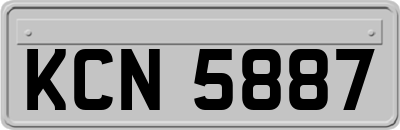 KCN 5887